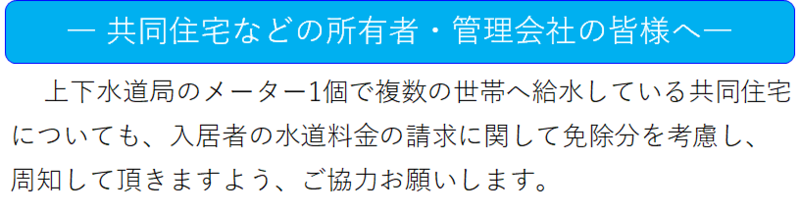 ― 共同住宅などの所有者・管理会社の皆様へ―

上下水道局のメーター1個で複数の世帯へ給水している共同住宅についても、入居者の水道料金の請求に関して免除分を考慮し、周知して頂きますよう、ご協力お願いします。